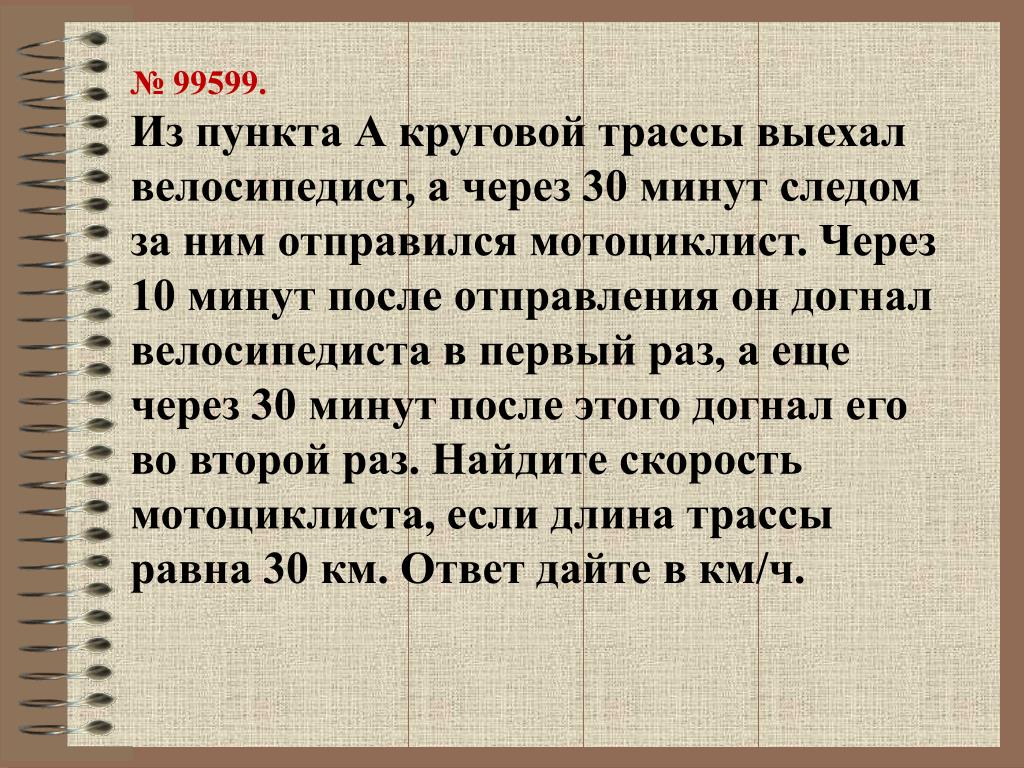 № 99599.
Из пункта А круговой трассы выехал велосипедист, а через 30 минут следом за ним отправился мотоциклист. Через 10 минут после отправления он догнал велосипедиста в первый раз, а еще через 30 минут после этого догнал его во второй раз. Найдите скорость мотоциклиста, если длина трассы равна 30 км. Ответ дайте в км/ч.